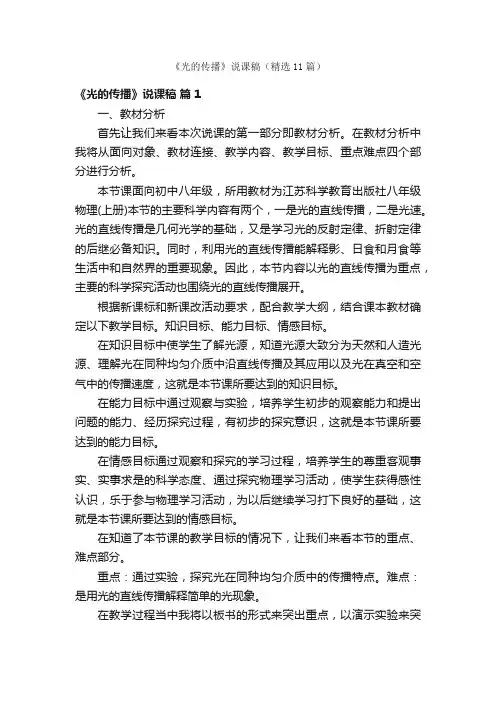 《光的传播》说课稿（精选11篇）

《光的传播》说课稿 篇1

一、教材分析

首先让我们来看本次说课的第一部分即教材分析。在教材分析中我将从面向对象、教材连接、教学内容、教学目标、重点难点四个部分进行分析。

本节课面向初中八年级，所用教材为江苏科学教育出版社八年级物理(上册)本节的主要科学内容有两个，一是光的直线传播，二是光速。光的直线传播是几何光学的基础，又是学习光的反射定律、折射定律的后继必备知识。同时，利用光的直线传播能解释影、日食和月食等生活中和自然界的重要现象。因此，本节内容以光的直线传播为重点，主要的科学探究活动也围绕光的直线传播展开。

根据新课标和新课改活动要求，配合教学大纲，结合课本教材确定以下教学目标。知识目标、能力目标、情感目标。

在知识目标中使学生了解光源，知道光源大致分为天然和人造光源、理解光在同种均匀介质中沿直线传播及其应用以及光在真空和空气中的传播速度，这就是本节课所要达到的知识目标。

在能力目标中通过观察与实验，培养学生初步的观察能力和提出问题的能力、经历探究过程，有初步的探究意识，这就是本节课所要达到的能力目标。

在情感目标通过观察和探究的学习过程，培养学生的尊重客观事实、实事求是的科学态度、通过探究物理学习活动，使学生获得感性认识，乐于参与物理学习活动，为以后继续学习打下良好的基础，这就是本节课所要达到的情感目标。

在知道了本节课的教学目标的情况下，让我们来看本节的重点、难点部分。

重点：通过实验，探究光在同种均匀介质中的传播特点。难点：是用光的直线传播解释简单的光现象。

在教学过程当中我将以板书的形式来突出重点，以演示实验来突